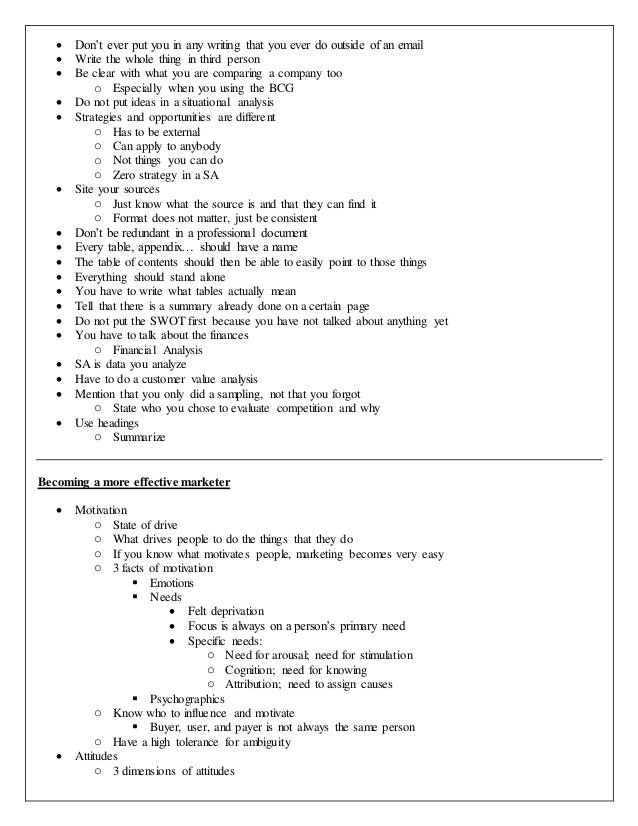 - Don't ever put you in any writing that you ever do outside of an email
- Write the whole thing in third person
- Be clear with what you are comparing a company too
  - Especially when you using the BCG
- Do not put ideas in a situational analysis
- Strategies and opportunities are different
  - Has to be external
  - Can apply to anybody
  - Not things you can do
  - Zero strategy in a SA
- Site your sources
  - Just know what the source is and that they can find it
  - Format does not matter, just be consistent
- Don't be redundant in a professional document
- Every table, appendix… should have a name
- The table of contents should then be able to easily point to those things
- Everything should stand alone
- You have to write what tables actually mean
- Tell that there is a summary already done on a certain page
- Do not put the SWOT first because you have not talked about anything yet
- You have to talk about the finances
  - Financial Analysis
- SA is data you analyze
- Have to do a customer value analysis
- Mention that you only did a sampling, not that you forgot
  - State who you chose to evaluate competition and why
- Use headings
  - Summarize

Becoming a more effective marketer

- Motivation
  - State of drive
  - What drives people to do the things that they do
  - If you know what motivates people, marketing becomes very easy
  - 3 facts of motivation
    - Emotions
    - Needs
      - Felt deprivation
      - Focus is always on a person's primary need
      - Specific needs:
        - Need for arousal; need for stimulation
        - Cognition; need for knowing
        - Attribution; need to assign causes
    - Psychographics
  - Know who to influence and motivate
    - Buyer, user, and payer is not always the same person
  - Have a high tolerance for ambiguity
- Attitudes
  - 3 dimensions of attitudes